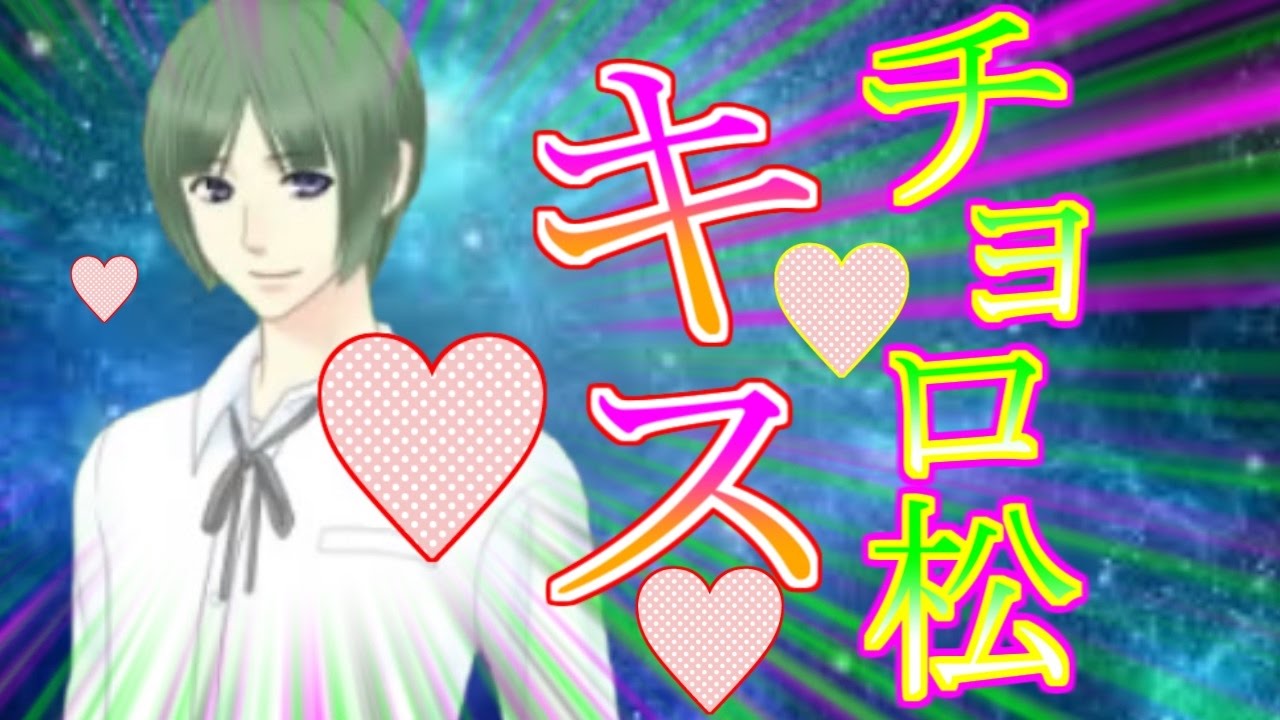 チョロ松
キス